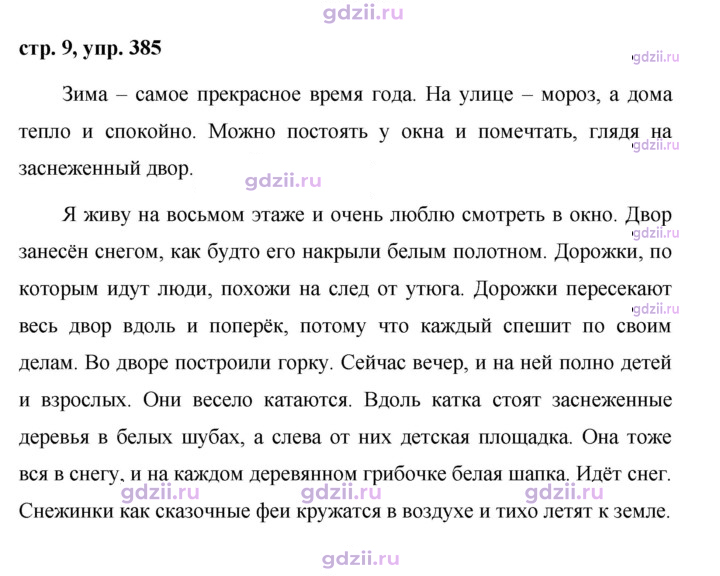 стр. 9, упр. 385

Зима – самое прекрасное время года. На улице – мороз, а дома тепло и спокойно. Можно постоять у окна и помечтать, глядя на заснеженный двор.

Я живу на восьмом этаже и очень люблю смотреть в окно. Двор занесён снегом, как будто его накрыли белым полотном. Дорожки, по которым идут люди, похожи на след от утюга. Дорожки пересекают весь двор вдоль и поперёк, потому что каждый спешит по своим делам. Во дворе построили горку. Сейчас вечер, и на ней полно детей и взрослых. Они весело катаются. Вдоль катка стоят заснеженные деревья в белых шубах, а слева от них детская площадка. Она тоже вся в снегу, и на каждом деревянном грибочке белая шапка. Идёт снег. Снежинки как сказочные феи кружатся в воздухе и тихо летят к земле.

gdzii.ru